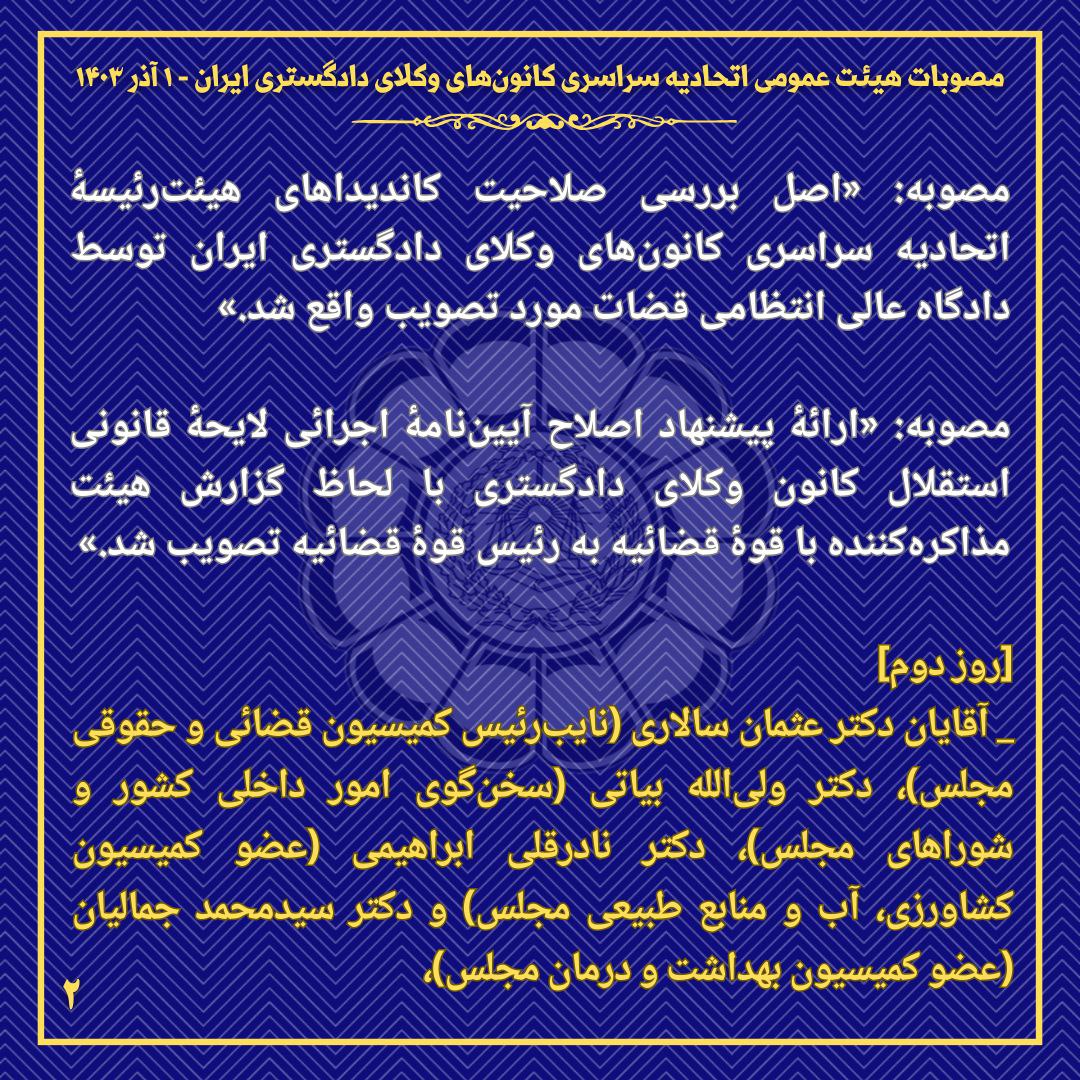 مصوبات هیئت عمومی اتحادیه سراسری کانون‌های وکلای دادگستری ایران - ۱ آذر ۱۴۰۳

مصوبه: «اصل بررسی صلاحیت کاندیداهای هیئت‌رئیسهٔ اتحادیه سراسری کانون‌های وکلای دادگستری ایران توسط دادگاه عالی انتظامی قضات مورد تصویب واقع شد.»

مصوبه: «ارائهٔ پیشنهاد اصلاح آیین‌نامهٔ اجرائی لایحهٔ قانونی استقلال کانون وکلای دادگستری با لحاظ گزارش هیئت مذاکره‌کننده با قوهٔ قضائیه به رئیس قوهٔ قضائیه تصویب شد.»

[روز دوم]
_ آقایان دکتر عثمان سالاری (نایب‌رئیس کمیسیون قضائی و حقوقی مجلس)، دکتر ولی‌الله بیاتی (سخن‌گوی امور داخلی کشور و شوراهای مجلس)، دکتر نادرقلی ابراهیمی (عضو کمیسیون کشاورزی، آب و منابع طبیعی مجلس) و دکتر سیدمحمد جمالیان (عضو کمیسیون بهداشت و درمان مجلس)،

۲